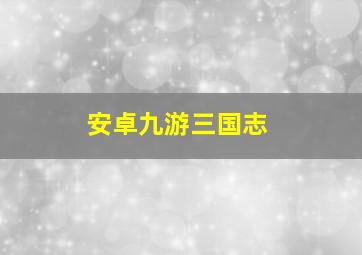 安卓九游三国志